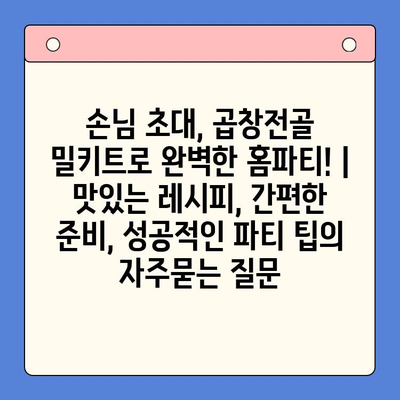 손님 초대, 곱창전골 밀키트로 완벽한 홈파티! | 맛있는 레시피, 간편한 준비, 성공적인 파티 팁의 자주묻는 질문